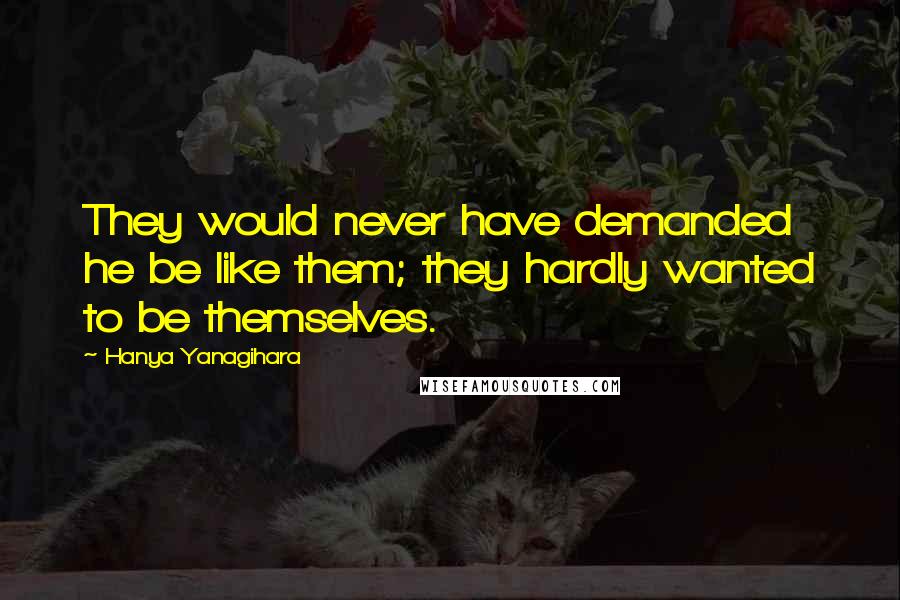 They would never have demanded he be like them; they hardly wanted to be themselves.

~ Hanya Yanagihara

WISEFAMOUSQUOTES.COM